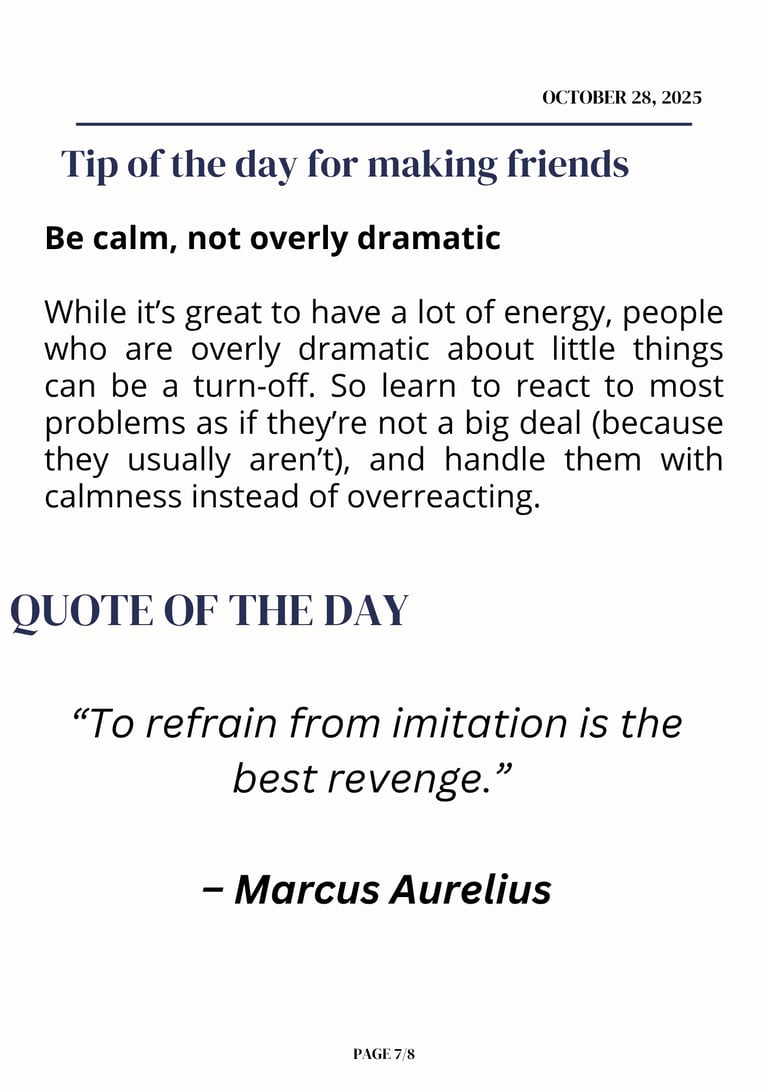 OCTOBER 28, 2025

Tip of the day for making friends

Be calm, not overly dramatic

While it's great to have a lot of energy, people who are overly dramatic about little things can be a turn-off. So learn to react to most problems as if they're not a big deal (because they usually aren't), and handle them with calmness instead of overreacting.

QUOTE OF THE DAY

"To refrain from imitation is the best revenge."

– Marcus Aurelius

PAGE 7/8